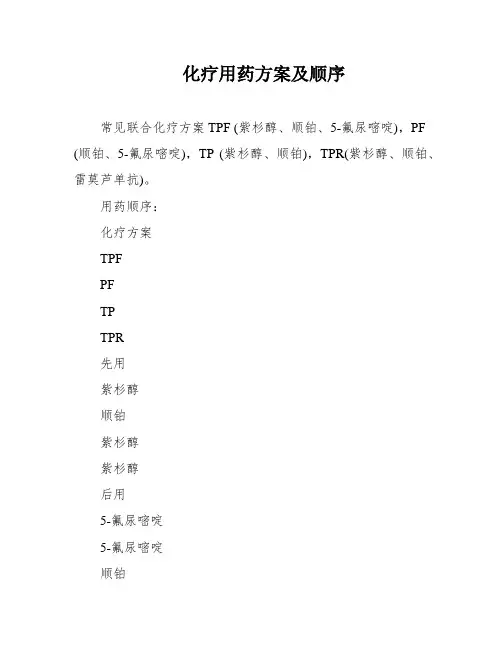 化疗用药方案及顺序

常见联合化疗方案 TPF (紫杉醇、顺铂、5-氟尿嘧啶)，PF (顺铂、5-氟尿嘧啶)，TP (紫杉醇、顺铂)，TPR(紫杉醇、顺铂、雷莫芦单抗)。

用药顺序：

化疗方案

TPF

PF

TP

TPR

先用

紫杉醇

顺铂

紫杉醇

紫杉醇

后用

5-氟尿嘧啶

5-氟尿嘧啶

顺铂